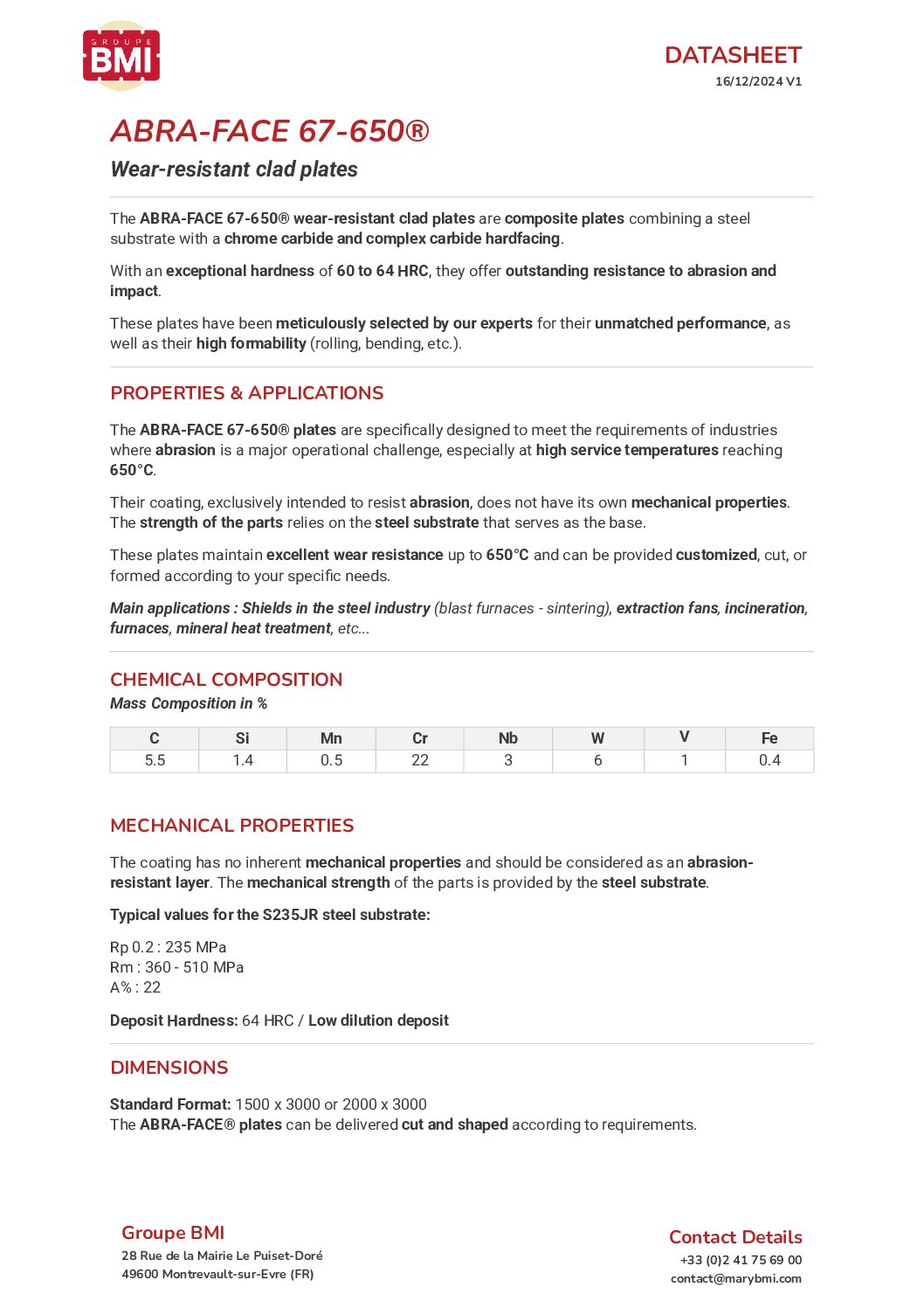 GROUPE
BMI

DATASHEET
16/12/2024 V1

ABRA-FACE 67-650®

Wear-resistant clad plates

The ABRA-FACE 67-650® wear-resistant clad plates are composite plates combining a steel substrate with a chrome carbide and complex carbide hardfacing.

With an exceptional hardness of 60 to 64 HRC, they offer outstanding resistance to abrasion and impact.

These plates have been meticulously selected by our experts for their unmatched performance, as well as their high formability (rolling, bending, etc.).

PROPERTIES & APPLICATIONS

The ABRA-FACE 67-650® plates are specifically designed to meet the requirements of industries where abrasion is a major operational challenge, especially at high service temperatures reaching 650°C.

Their coating, exclusively intended to resist abrasion, does not have its own mechanical properties. The strength of the parts relies on the steel substrate that serves as the base.

These plates maintain excellent wear resistance up to 650°C and can be provided customized, cut, or formed according to your specific needs.

Main applications : Shields in the steel industry (blast furnaces - sintering), extraction fans, incineration, furnaces, mineral heat treatment, etc...

CHEMICAL COMPOSITION

Mass Composition in %

| C | Si | Mn | Cr | Nb | W | V | Fe |
|---|---|---|---|---|---|---|---|
| 5.5 | 1.4 | 0.5 | 22 | 3 | 6 | 1 | 0.4 |

MECHANICAL PROPERTIES

The coating has no inherent mechanical properties and should be considered as an abrasion-resistant layer. The mechanical strength of the parts is provided by the steel substrate.

Typical values for the S235JR steel substrate:

Rp 0.2 : 235 MPa
Rm : 360 - 510 MPa
A% : 22

Deposit Hardness: 64 HRC / Low dilution deposit

DIMENSIONS

Standard Format: 1500 x 3000 or 2000 x 3000
The ABRA-FACE® plates can be delivered cut and shaped according to requirements.

Groupe BMI
28 Rue de la Mairie Le Puiset-Doré
49600 Montrevault-sur-Evre (FR)

Contact Details
+33 (0)2 41 75 69 00
contact@marybmi.com